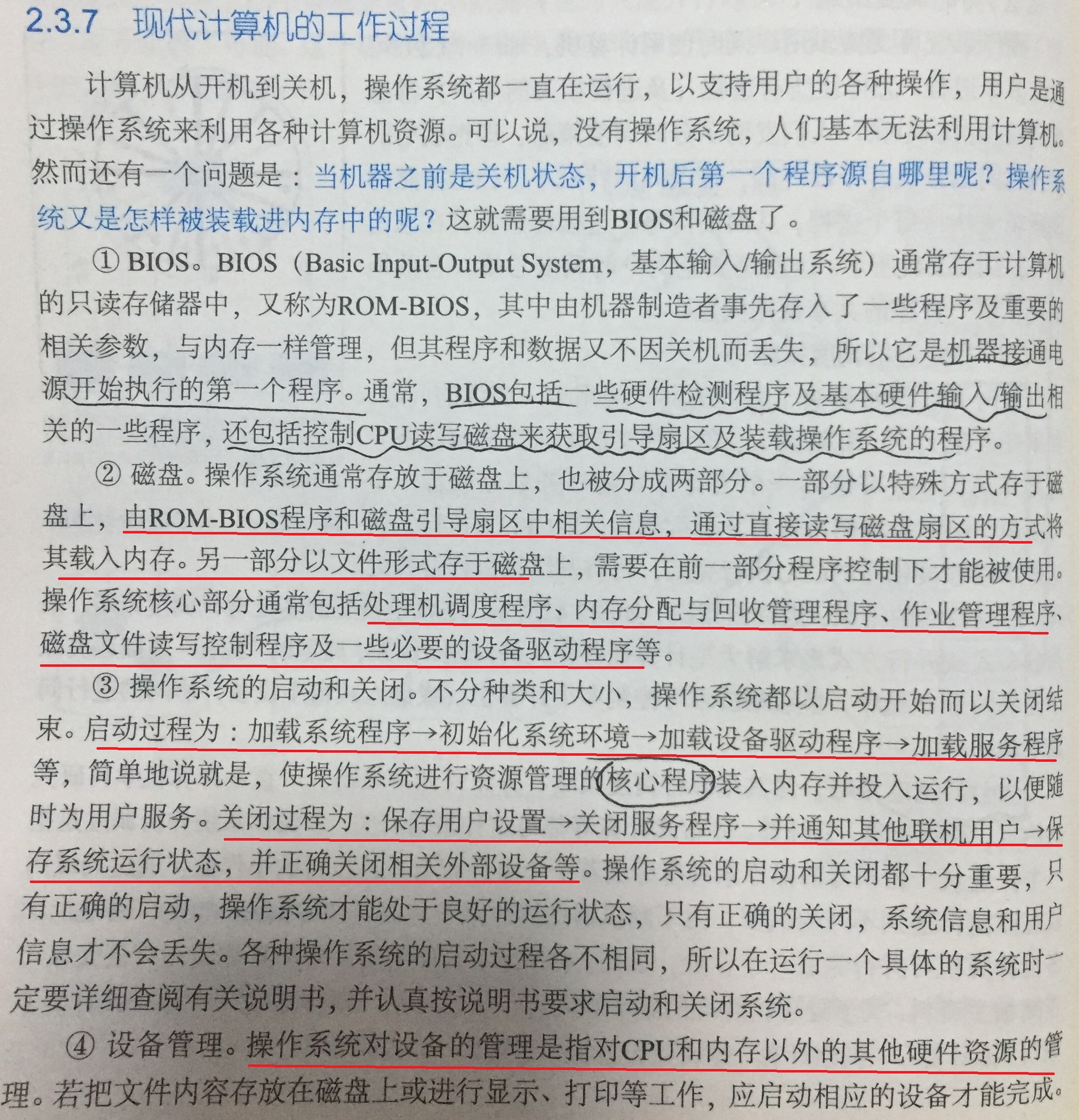 2.3.7 现代计算机的工作过程

计算机从开机到关机，操作系统都一直在运行，以支持用户的各种操作，用户是通过操作系统来利用各种计算机资源。可以说，没有操作系统，人们基本无法利用计算机。然而还有一个问题是：当机器之前是关机状态，开机后第一个程序源自哪里呢？操作系统又是怎样被装载进内存中的呢？这就需要用到BIOS和磁盘了。

① BIOS。BIOS（Basic Input-Output System，基本输入/输出系统）通常存于计算机的只读存储器中，又称为ROM-BIOS，其中由机器制造者事先存入了一些程序及重要的相关参数，与内存一样管理，但其程序和数据又不因关机而丢失，所以它是机器接通电源开始执行的第一个程序。通常，BIOS包括一些硬件检测程序及基本硬件输入/输出相关的一些程序，还包括控制CPU读写磁盘来获取引导扇区及装载操作系统的程序。

② 磁盘。操作系统通常存放于磁盘上，也被分成两部分。一部分以特殊方式存于磁盘上，由ROM-BIOS程序和磁盘引导扇区中相关信息，通过直接读写磁盘扇区的方式将其载入内存。另一部分以文件形式存于磁盘上，需要在前一部分程序控制下才能被使用。操作系统核心部分通常包括处理机调度程序、内存分配与回收管理程序、作业管理程序、磁盘文件读写控制程序及一些必要的设备驱动程序等。

③ 操作系统的启动和关闭。不分种类和大小，操作系统都以启动开始而以关闭结束。启动过程为：加载系统程序→初始化系统环境→加载设备驱动程序→加载服务程序等，简单地说就是，使操作系统进行资源管理的核心程序装入内存并投入运行，以便随时为用户服务。关闭过程为：保存用户设置→关闭服务程序→并通知其他联机用户→保存系统运行状态，并正确关闭相关外部设备等。操作系统的启动和关闭都十分重要，只有正确的启动，操作系统才能处于良好的运行状态，只有正确的关闭，系统信息和用户信息才不会丢失。各种操作系统的启动过程各不相同，所以在运行一个具体的系统时一定要详细查阅有关说明书，并认真按说明书要求启动和关闭系统。

④ 设备管理。操作系统对设备的管理是指对CPU和内存以外的其他硬件资源的管理。若把文件内容存放在磁盘上或进行显示、打印等工作，应启动相应的设备才能完成。